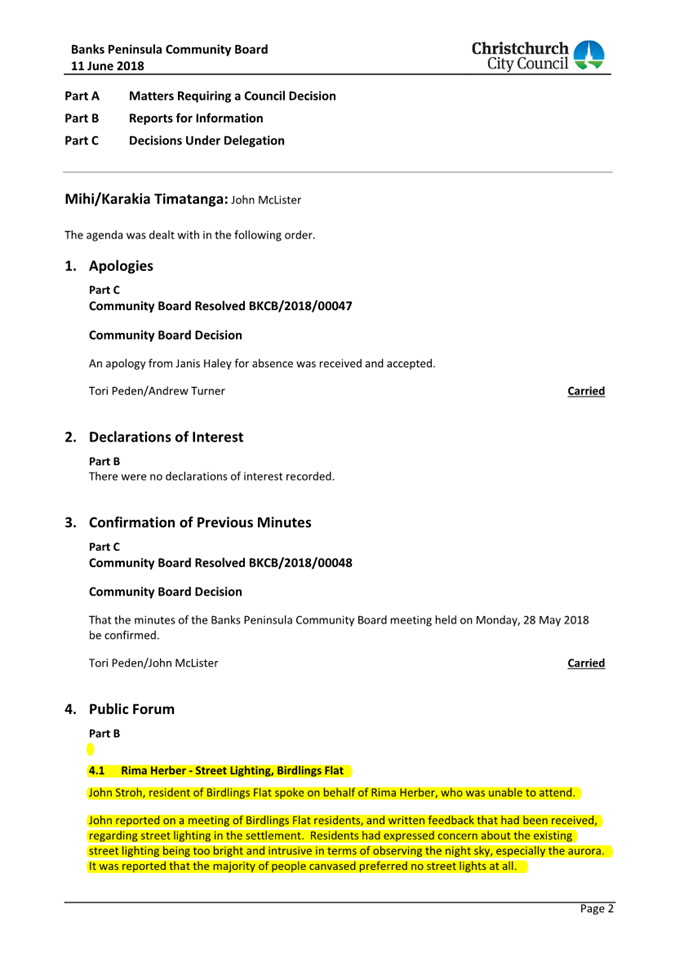 Banks Peninsula Community Board
11 June 2018

Christchurch City Council

Part A Matters Requiring a Council Decision
Part B Reports for Information
Part C Decisions Under Delegation

Mihi/Karakia Timatanga: John McLister

The agenda was dealt with in the following order.

1. Apologies

Part C
Community Board Resolved BKCB/2018/00047

Community Board Decision

An apology from Janis Haley for absence was received and accepted.

Tori Peden/Andrew Turner Carried

2. Declarations of Interest

Part B
There were no declarations of interest recorded.

3. Confirmation of Previous Minutes

Part C
Community Board Resolved BKCB/2018/00048

Community Board Decision

That the minutes of the Banks Peninsula Community Board meeting held on Monday, 28 May 2018 be confirmed.

Tori Peden/John McLister Carried

4. Public Forum

Part B

4.1 Rima Herber - Street Lighting, Birdlings Flat

John Stroh, resident of Birdlings Flat spoke on behalf of Rima Herber, who was unable to attend.

John reported on a meeting of Birdlings Flat residents, and written feedback that had been received, regarding street lighting in the settlement. Residents had expressed concern about the existing street lighting being too bright and intrusive in terms of observing the night sky, especially the aurora. It was reported that the majority of people canvased preferred no street lights at all.

Page 2